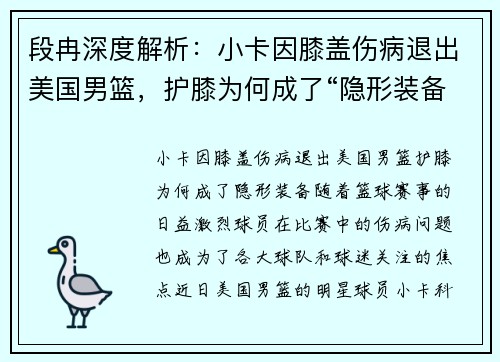 段冉深度解析：小卡因膝盖伤病退出美国男篮，护膝为何成了“隐形装备

小卡因膝盖伤病退出美国男篮护膝为何成了隐形装备随着篮球赛事的日益激烈球员在比赛中的伤病问题也成为了各大球队和球迷关注的焦点近日美国男篮的明星球员小卡科